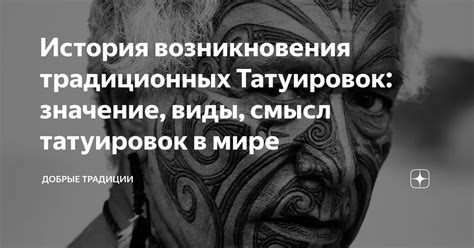 История возникновения традиционных Татуировок: значение, виды, смысл татуировок в мире

ДОБРЫЕ ТРАДИЦИИ